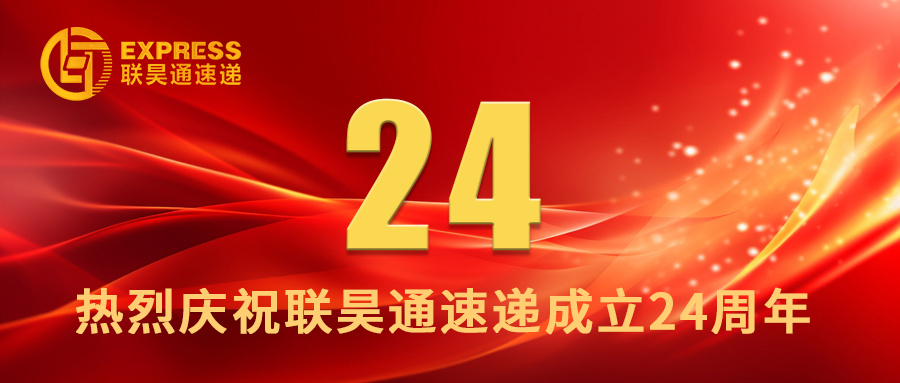 EXPRESS
联昊通速递

24

热烈庆祝联昊通速递成立24周年